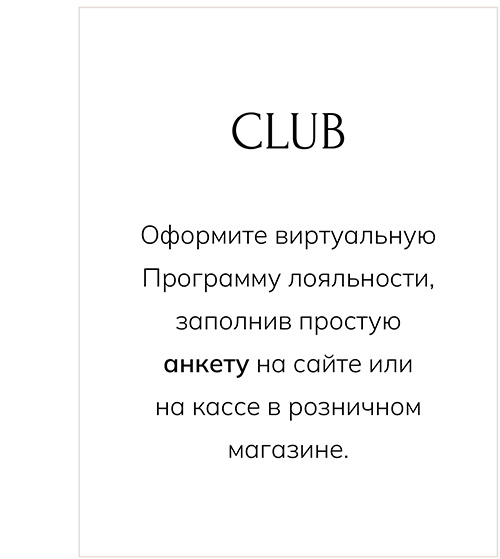 CLUB

Оформите виртуальную Программу лояльности, заполнив простую анкету на сайте или на кассе в розничном магазине.